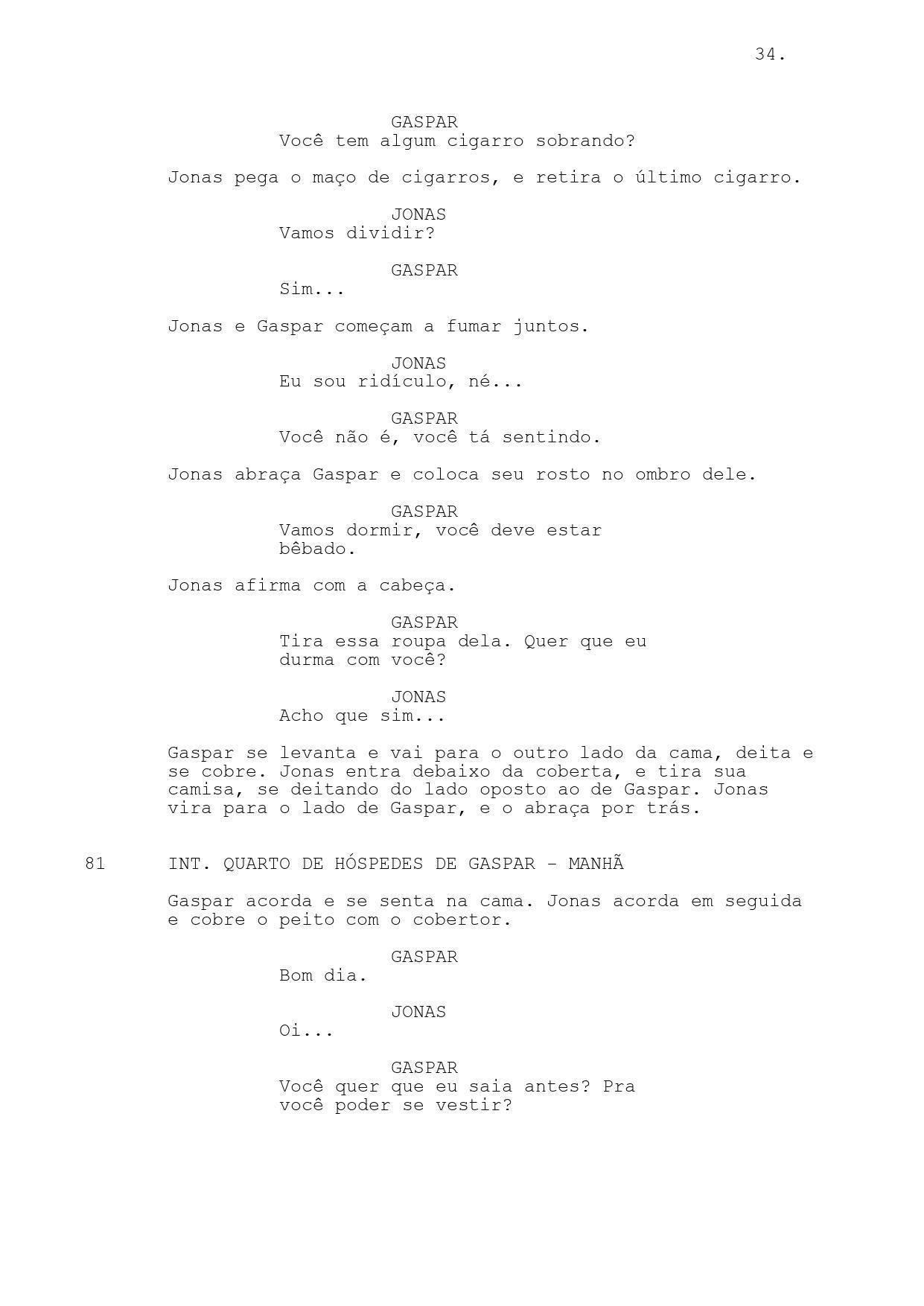 34.

GASPAR
Você tem algum cigarro sobrando?

Jonas pega o maço de cigarros, e retira o último cigarro.

JONAS
Vamos dividir?

GASPAR
Sim...

Jonas e Gaspar começam a fumar juntos.

JONAS
Eu sou ridículo, né...

GASPAR
Você não é, você tá sentindo.

Jonas abraça Gaspar e coloca seu rosto no ombro dele.

GASPAR
Vamos dormir, você deve estar bêbado.

Jonas afirma com a cabeça.

GASPAR
Tira essa roupa dela. Quer que eu durma com você?

JONAS
Acho que sim...

Gaspar se levanta e vai para o outro lado da cama, deita e se cobre. Jonas entra debaixo da coberta, e tira sua camisa, se deitando do lado oposto ao de Gaspar. Jonas vira para o lado de Gaspar, e o abraça por trás.

81 INT. QUARTO DE HÓSPEDES DE GASPAR - MANHÃ

Gaspar acorda e se senta na cama. Jonas acorda em seguida e cobre o peito com o cobertor.

GASPAR
Bom dia.

JONAS
Oi...

GASPAR
Você quer que eu saia antes? Pra você poder se vestir?